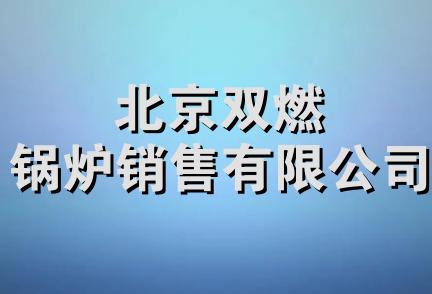 北京双燃
锅炉销售有限公司